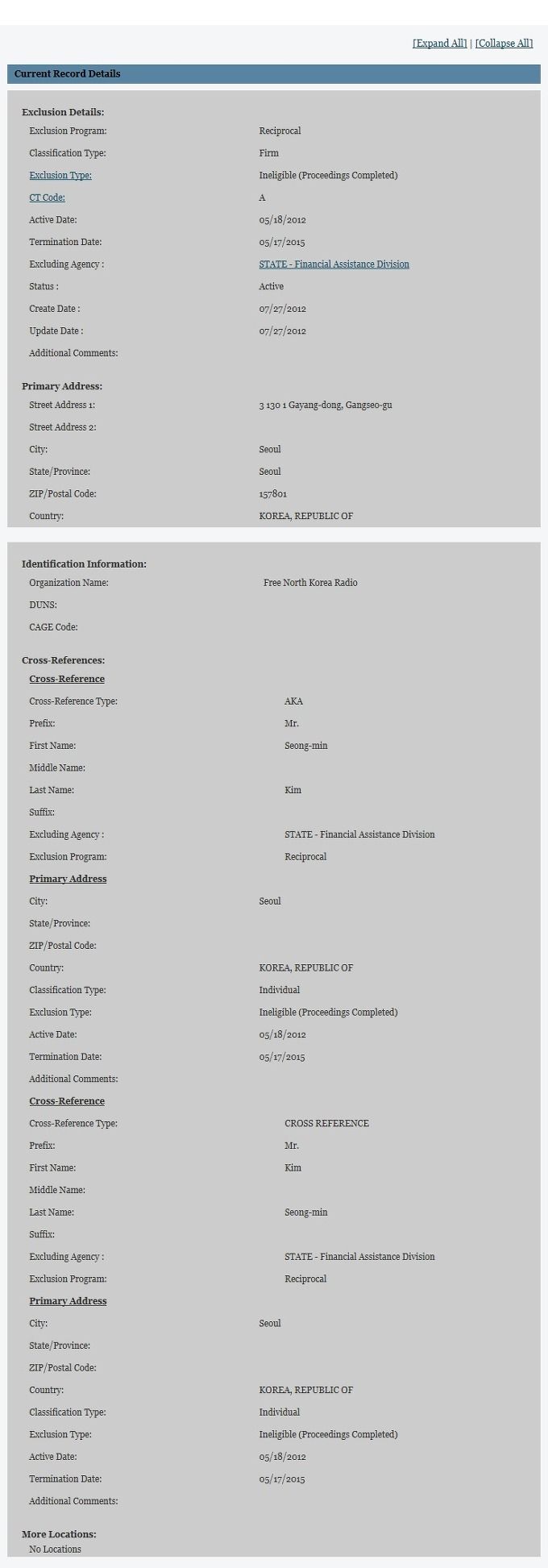 [Expand All] | [Collapse All]

Current Record Details

Exclusion Details:
Exclusion Program: Reciprocal
Classification Type: Firm
Exclusion Type: Ineligible (Proceedings Completed)
CT Code: A
Active Date: 05/18/2012
Termination Date: 05/17/2015
Excluding Agency : STATE - Financial Assistance Division
Status : Active
Create Date : 07/27/2012
Update Date : 07/27/2012
Additional Comments:

Primary Address:
Street Address 1: 3 130 1 Gayang-dong, Gangseo-gu
Street Address 2:
City: Seoul
State/Province: Seoul
ZIP/Postal Code: 157801
Country: KOREA, REPUBLIC OF

Identification Information:
Organization Name: Free North Korea Radio
DUNS:
CAGE Code:

Cross-References:
Cross-Reference
Cross-Reference Type: AKA
Prefix: Mr.
First Name: Seong-min
Middle Name:
Last Name: Kim
Suffix:
Excluding Agency : STATE - Financial Assistance Division
Exclusion Program: Reciprocal
Primary Address
City: Seoul
State/Province:
ZIP/Postal Code:
Country: KOREA, REPUBLIC OF
Classification Type: Individual
Exclusion Type: Ineligible (Proceedings Completed)
Active Date: 05/18/2012
Termination Date: 05/17/2015
Additional Comments:
Cross-Reference
Cross-Reference Type: CROSS REFERENCE
Prefix: Mr.
First Name: Kim
Middle Name:
Last Name: Seong-min
Suffix:
Excluding Agency : STATE - Financial Assistance Division
Exclusion Program: Reciprocal
Primary Address
City: Seoul
State/Province:
ZIP/Postal Code:
Country: KOREA, REPUBLIC OF
Classification Type: Individual
Exclusion Type: Ineligible (Proceedings Completed)
Active Date: 05/18/2012
Termination Date: 05/17/2015
Additional Comments:

More Locations:
No Locations